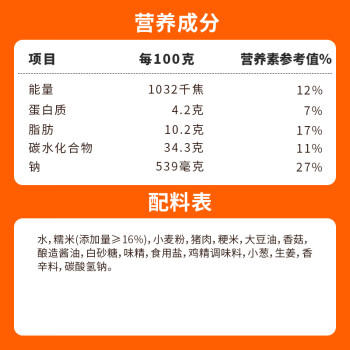 营养成分

| 项目 | 每100克 | 营养素参考值% |
|---|---|---|
| 能量 | 1032千焦 | 12% |
| 蛋白质 | 4.2克 | 7% |
| 脂肪 | 10.2克 | 17% |
| 碳水化合物 | 34.3克 | 11% |
| 钠 | 539毫克 | 27% |

配料表

水，糯米(添加量≥16%)，小麦粉，猪肉，粳米，大豆油，香菇，酿造酱油，白砂糖，味精，食用盐，鸡精调味料，小葱，生姜，香辛料，碳酸氢钠。